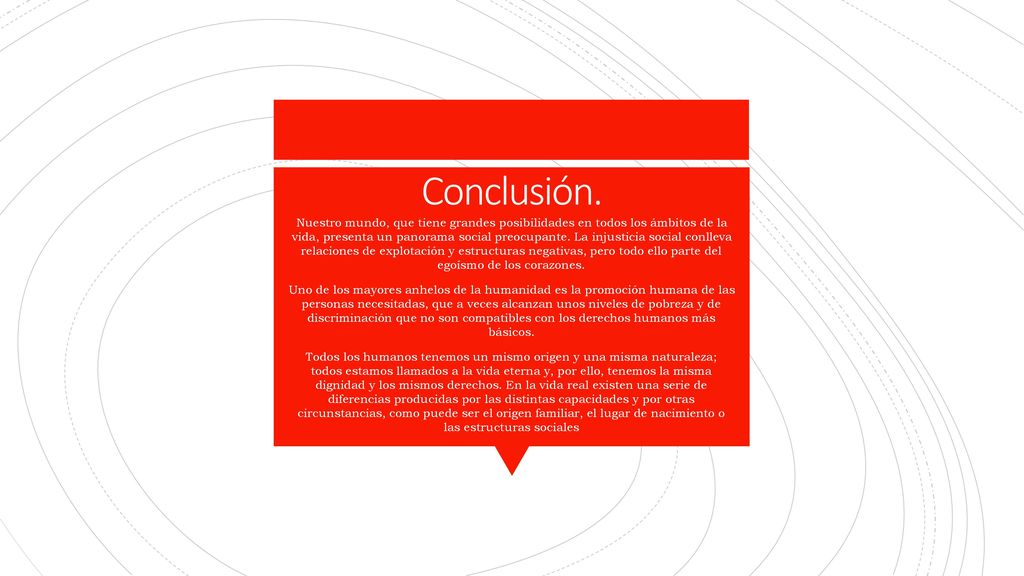 Conclusión.

Nuestro mundo, que tiene grandes posibilidades en todos los ámbitos de la vida, presenta un panorama social preocupante. La injusticia social conlleva relaciones de explotación y estructuras negativas, pero todo ello parte del egoísmo de los corazones.

Uno de los mayores anhelos de la humanidad es la promoción humana de las personas necesitadas, que a veces alcanzan unos niveles de pobreza y de discriminación que no son compatibles con los derechos humanos más básicos.

Todos los humanos tenemos un mismo origen y una misma naturaleza; todos estamos llamados a la vida eterna y, por ello, tenemos la misma dignidad y los mismos derechos. En la vida real existen una serie de diferencias producidas por las distintas capacidades y por otras circunstancias, como puede ser el origen familiar, el lugar de nacimiento o las estructuras sociales